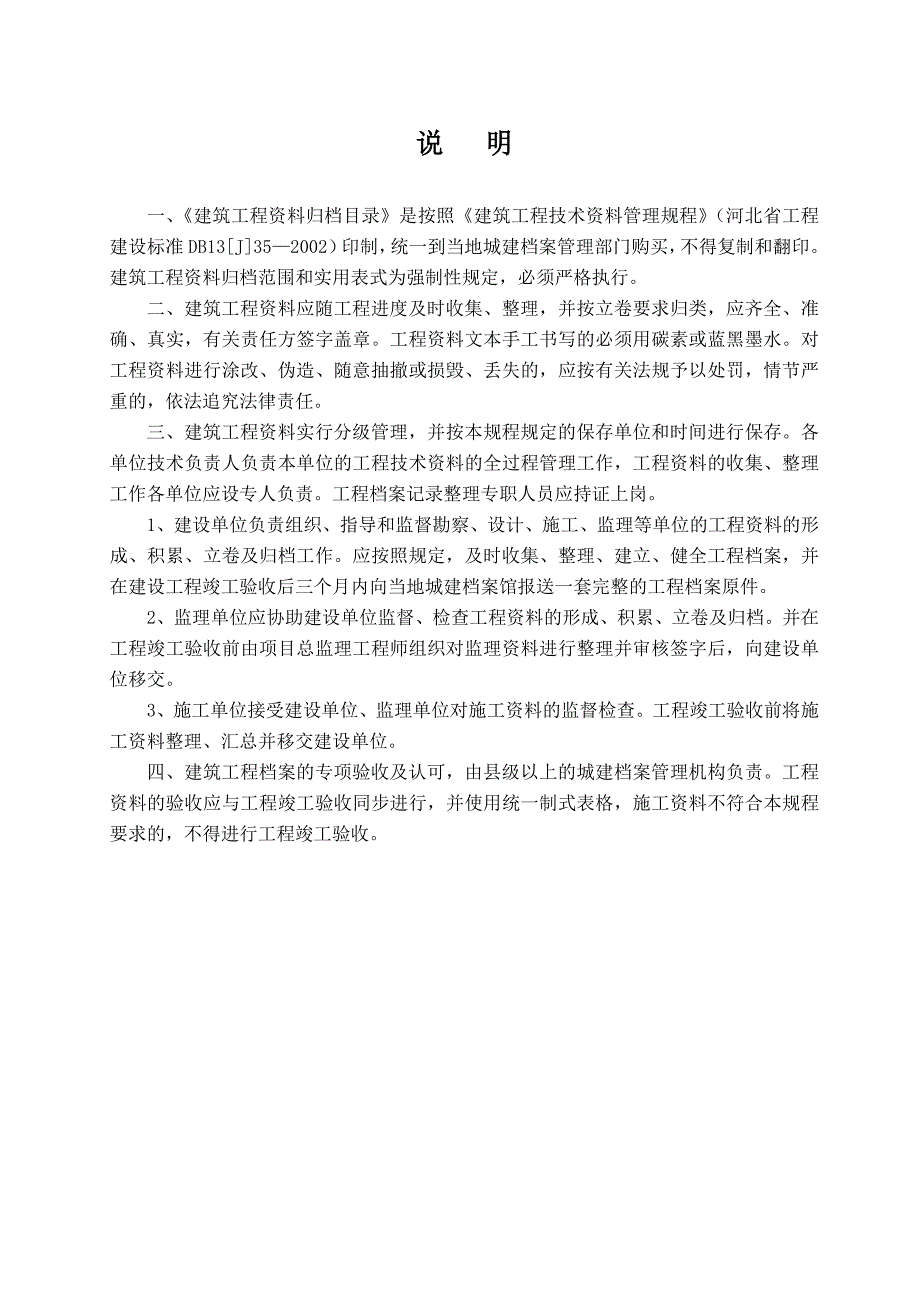 说　明

一、《建筑工程资料归档目录》是按照《建筑工程技术资料管理规程》(河北省工程建设标准 DB13[J]35—2002)印制，统一到当地城建档案管理部门购买，不得复制和翻印。建筑工程资料归档范围和实用表式为强制性规定，必须严格执行。

二、建筑工程资料应随工程进度及时收集、整理，并按立卷要求归类，应齐全、准确、真实，有关责任方签字盖章。工程资料文本手工书写的必须用碳素或蓝黑墨水。对工程资料进行涂改、伪造、随意抽撤或损毁、丢失的，应按有关法规予以处罚，情节严重的，依法追究法律责任。

三、建筑工程资料实行分级管理，并按本规程规定的保存单位和时间进行保存。各单位技术负责人负责本单位的工程技术资料的全过程管理工作，工程资料的收集、整理工作各单位应设专人负责。工程档案记录整理专职人员应持证上岗。

1、建设单位负责组织、指导和监督勘察、设计、施工、监理等单位的工程资料的形成、积累、立卷及归档工作。应按照规定，及时收集、整理、建立、健全工程档案，并在建设工程竣工验收后三个月内向当地城建档案馆报送一套完整的工程档案原件。

2、监理单位应协助建设单位监督、检查工程资料的形成、积累、立卷及归档。并在工程竣工验收前由项目总监理工程师组织对监理资料进行整理并审核签字后，向建设单位移交。

3、施工单位接受建设单位、监理单位对施工资料的监督检查。工程竣工验收前将施工资料整理、汇总并移交建设单位。

四、建筑工程档案的专项验收及认可，由县级以上的城建档案管理机构负责。工程资料的验收应与工程竣工验收同步进行，并使用统一制式表格，施工资料不符合本规程要求的，不得进行工程竣工验收。